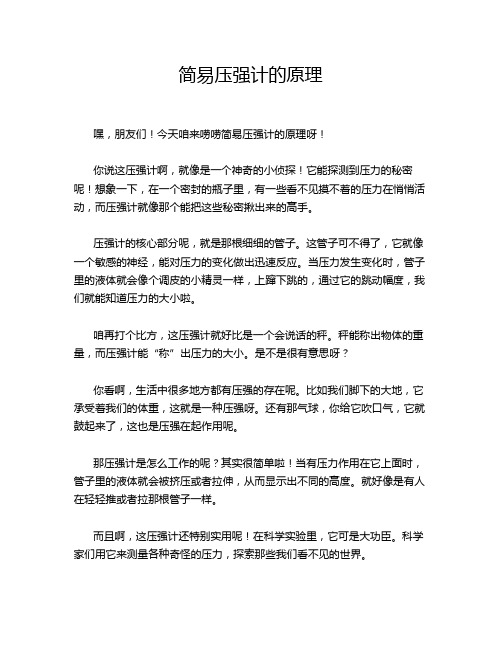 简易压强计的原理

嘿，朋友们！今天咱来唠唠简易压强计的原理呀！

你说这压强计啊，就像是一个神奇的小侦探！它能探测到压力的秘密呢！想象一下，在一个密封的瓶子里，有一些看不见摸不着的压力在悄悄活动，而压强计就像那个能把这些秘密揪出来的高手。

压强计的核心部分呢，就是那根细细的管子。这管子可不得了，它就像一个敏感的神经，能对压力的变化做出迅速反应。当压力发生变化时，管子里的液体就会像个调皮的小精灵一样，上蹿下跳的，通过它的跳动幅度，我们就能知道压力的大小啦。

咱再打个比方，这压强计就好比是一个会说话的秤。秤能称出物体的重量，而压强计能“称”出压力的大小。是不是很有意思呀？

你看啊，生活中很多地方都有压强的存在呢。比如我们脚下的大地，它承受着我们的体重，这就是一种压强呀。还有那气球，你给它吹口气，它就鼓起来了，这也是压强在起作用呢。

那压强计是怎么工作的呢？其实很简单啦！当有压力作用在它上面时，管子里的液体就会被挤压或者拉伸，从而显示出不同的高度。就好像是有人在轻轻推或者拉那根管子一样。

而且啊，这压强计还特别实用呢！在科学实验里，它可是大功臣。科学家们用它来测量各种奇怪的压力，探索那些我们看不见的世界。